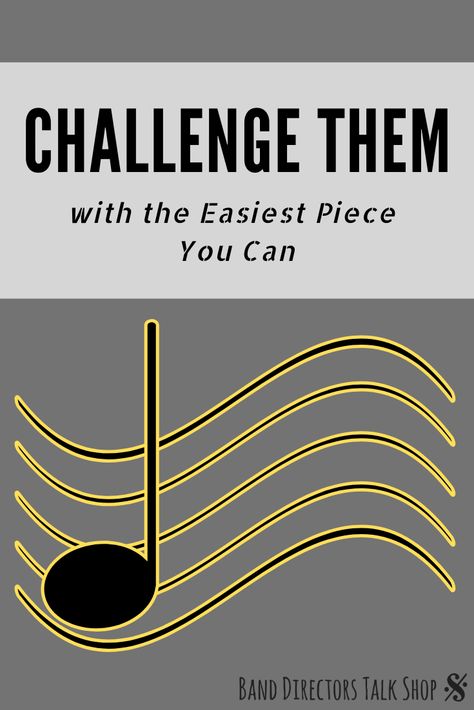 CHALLENGE THEM

with the Easiest Piece You Can

BAND DIRECTORS TALK SHOP